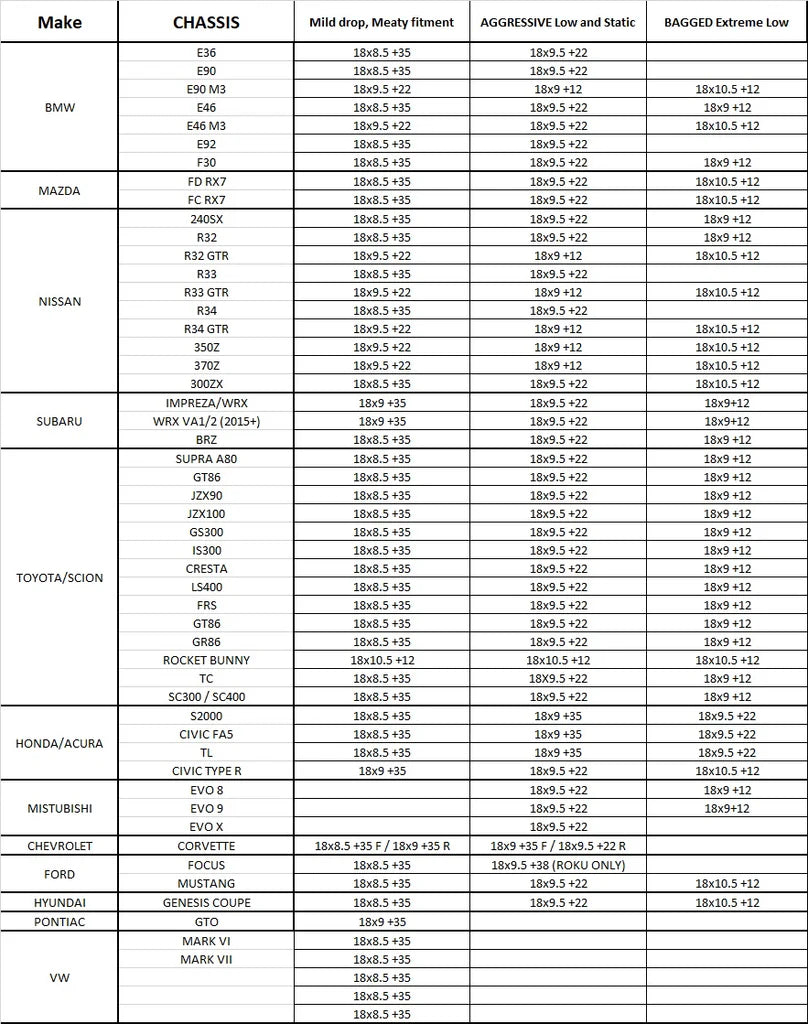 | Make | CHASSIS | Mild drop, Meaty fitment | AGGRESSIVE Low and Static | BAGGED Extreme Low |
|---|---|---|---|---|
| BMW | E36 | 18x8.5 +35 | 18x9.5 +22 | |
| | E90 | 18x8.5 +35 | 18x9.5 +22 | |
| | E90 M3 | 18x9.5 +22 | 18x9 +12 | 18x10.5 +12 |
| | E46 | 18x8.5 +35 | 18x9.5 +22 | 18x9 +12 |
| | E46 M3 | 18x9.5 +22 | 18x9.5 +22 | 18x10.5 +12 |
| | E92 | 18x8.5 +35 | 18x9.5 +22 | |
| | F30 | 18x8.5 +35 | 18x9.5 +22 | 18x9 +12 |
| MAZDA | FD RX7 | 18x8.5 +35 | 18x9.5 +22 | 18x10.5 +12 |
| | FC RX7 | 18x8.5 +35 | 18x9.5 +22 | 18x10.5 +12 |
| NISSAN | 240SX | 18x8.5 +35 | 18x9.5 +22 | 18x9 +12 |
| | R32 | 18x8.5 +35 | 18x9.5 +22 | 18x9 +12 |
| | R32 GTR | 18x9.5 +22 | 18x9 +12 | 18x10.5 +12 |
| | R33 | 18x8.5 +35 | 18x9.5 +22 | |
| | R33 GTR | 18x9.5 +22 | 18x9 +12 | 18x10.5 +12 |
| | R34 | 18x8.5 +35 | 18x9.5 +22 | |
| | R34 GTR | 18x9.5 +22 | 18x9 +12 | 18x10.5 +12 |
| | 350Z | 18x9.5 +22 | 18x9 +12 | 18x10.5 +12 |
| | 370Z | 18x9.5 +22 | 18x9 +12 | 18x10.5 +12 |
| | 300ZX | 18x8.5 +35 | 18x9.5 +22 | 18x10.5 +12 |
| SUBARU | IMPREZA/WRX | 18x9 +35 | 18x9.5 +22 | 18x9+12 |
| | WRX VA1/2 (2015+) | 18x9 +35 | 18x9.5 +22 | 18x9+12 |
| | BRZ | 18x8.5 +35 | 18x9.5 +22 | 18x9 +12 |
| TOYOTA/SCION | SUPRA A80 | 18x8.5 +35 | 18x9.5 +22 | 18x9 +12 |
| | GT86 | 18x8.5 +35 | 18x9.5 +22 | 18x9 +12 |
| | JZX90 | 18x8.5 +35 | 18x9.5 +22 | 18x9 +12 |
| | JZX100 | 18x8.5 +35 | 18x9.5 +22 | 18x9 +12 |
| | GS300 | 18x8.5 +35 | 18x9.5 +22 | 18x9 +12 |
| | IS300 | 18x8.5 +35 | 18x9.5 +22 | 18x9 +12 |
| | CRESTA | 18x8.5 +35 | 18x9.5 +22 | 18x9 +12 |
| | LS400 | 18x8.5 +35 | 18x9.5 +22 | 18x9 +12 |
| | FRS | 18x8.5 +35 | 18x9.5 +22 | 18x9 +12 |
| | GT86 | 18x8.5 +35 | 18x9.5 +22 | 18x9 +12 |
| | GR86 | 18x8.5 +35 | 18x9.5 +22 | 18x9 +12 |
| | ROCKET BUNNY | 18x10.5 +12 | 18x10.5 +12 | 18x10.5 +12 |
| | TC | 18x8.5 +35 | 18x9.5 +22 | 18x9 +12 |
| | SC300 / SC400 | 18x8.5 +35 | 18x9.5 +22 | 18x9 +12 |
| HONDA/ACURA | S2000 | 18x8.5 +35 | 18x9 +35 | 18x9.5 +22 |
| | CIVIC FA5 | 18x8.5 +35 | 18x9 +35 | 18x9.5 +22 |
| | TL | 18x8.5 +35 | 18x9 +35 | 18x9.5 +22 |
| | CIVIC TYPE R | 18x9 +35 | 18x9.5 +22 | 18x10.5 +12 |
| MISTUBISHI | EVO 8 | | 18x9.5 +22 | 18x9 +12 |
| | EVO 9 | | 18x9.5 +22 | 18x9+12 |
| | EVO X | | 18x9.5 +22 | |
| CHEVROLET | CORVETTE | 18x8.5 +35 F / 18x9 +35 R | 18x9 +35 F / 18x9.5 +22 R | |
| FORD | FOCUS | 18x8.5 +35 | 18x9.5 +38 (ROKU ONLY) | |
| | MUSTANG | 18x8.5 +35 | 18x9.5 +22 | 18x10.5 +12 |
| HYUNDAI | GENESIS COUPE | 18x8.5 +35 | 18x9.5 +22 | 18x10.5 +12 |
| PONTIAC | GTO | 18x9 +35 | | |
| VW | MARK VI | 18x8.5 +35 | | |
| | MARK VII | 18x8.5 +35 | | |
| | | 18x8.5 +35 | | |
| | | 18x8.5 +35 | | |
| | | 18x8.5 +35 | | |